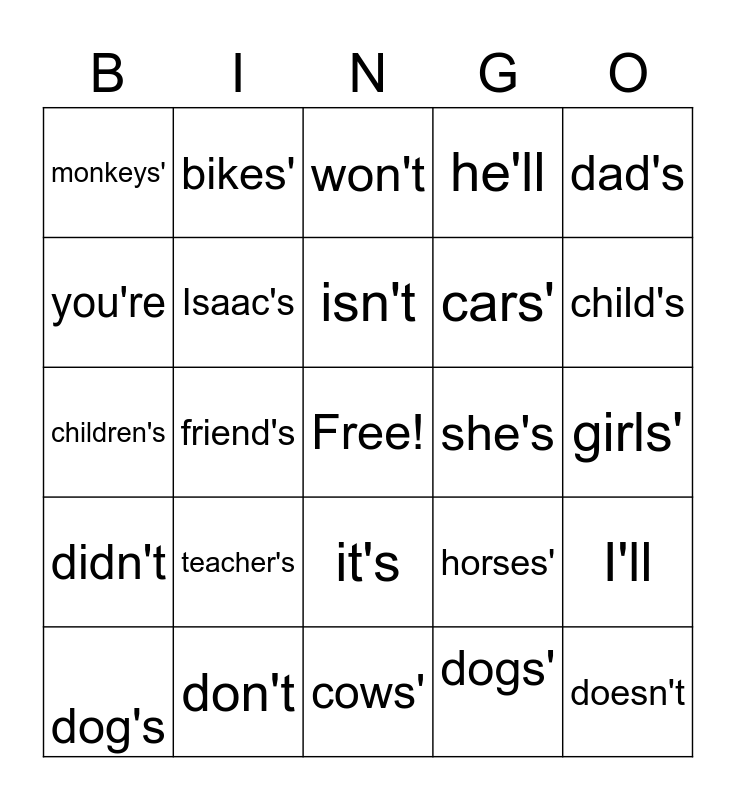 | B | I | N | G | O |
|---|---|---|---|---|
| monkeys' | bikes' | won't | he'll | dad's |
| you're | Isaac's | isn't | cars' | child's |
| children's | friend's | Free! | she's | girls' |
| didn't | teacher's | it's | horses' | I'll |
| dog's | don't | cows' | dogs' | doesn't |